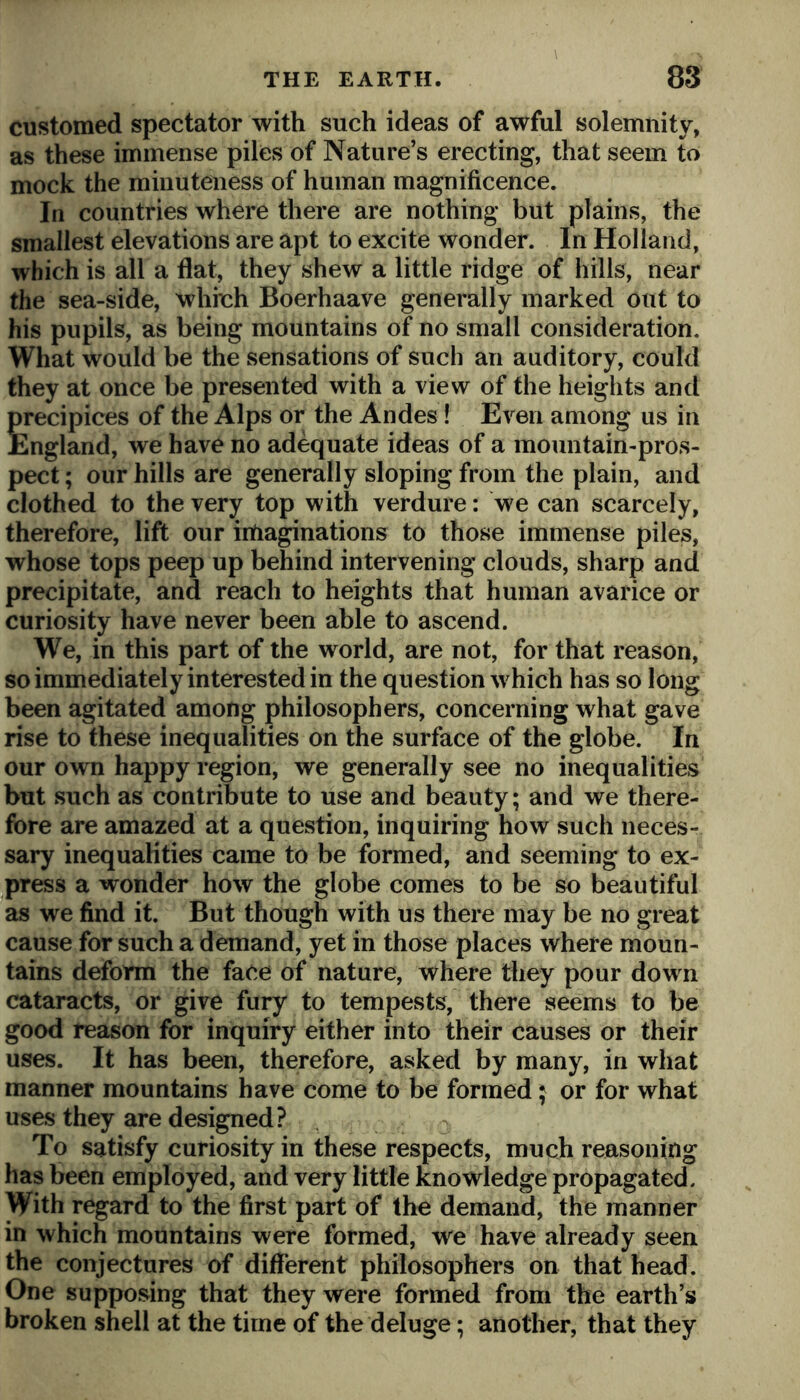 THE EARTH. 83

customed spectator with such ideas of awful solemnity, as these immense piles of Nature's erecting, that seem to mock the minuteness of human magnificence.

In countries where there are nothing but plains, the smallest elevations are apt to excite wonder. In Holland, which is all a flat, they shew a little ridge of hills, near the sea-side, which Boerhaave generally marked out to his pupils, as being mountains of no small consideration. What would be the sensations of such an auditory, could they at once be presented with a view of the heights and precipices of the Alps or the Andes! Even among us in England, we have no adequate ideas of a mountain-prospect; our hills are generally sloping from the plain, and clothed to the very top with verdure: we can scarcely, therefore, lift our imaginations to those immense piles, whose tops peep up behind intervening clouds, sharp and precipitate, and reach to heights that human avarice or curiosity have never been able to ascend.

We, in this part of the world, are not, for that reason, so immediately interested in the question which has so long been agitated among philosophers, concerning what gave rise to these inequalities on the surface of the globe. In our own happy region, we generally see no inequalities but such as contribute to use and beauty; and we therefore are amazed at a question, inquiring how such necessary inequalities came to be formed, and seeming to express a wonder how the globe comes to be so beautiful as we find it. But though with us there may be no great cause for such a demand, yet in those places where mountains deform the face of nature, where they pour down cataracts, or give fury to tempests, there seems to be good reason for inquiry either into their causes or their uses. It has been, therefore, asked by many, in what manner mountains have come to be formed; or for what uses they are designed?

To satisfy curiosity in these respects, much reasoning has been employed, and very little knowledge propagated. With regard to the first part of the demand, the manner in which mountains were formed, we have already seen the conjectures of different philosophers on that head. One supposing that they were formed from the earth's broken shell at the time of the deluge; another, that they